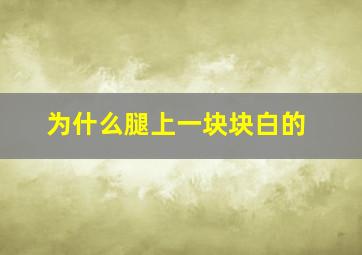 为什么腿上一块块白的